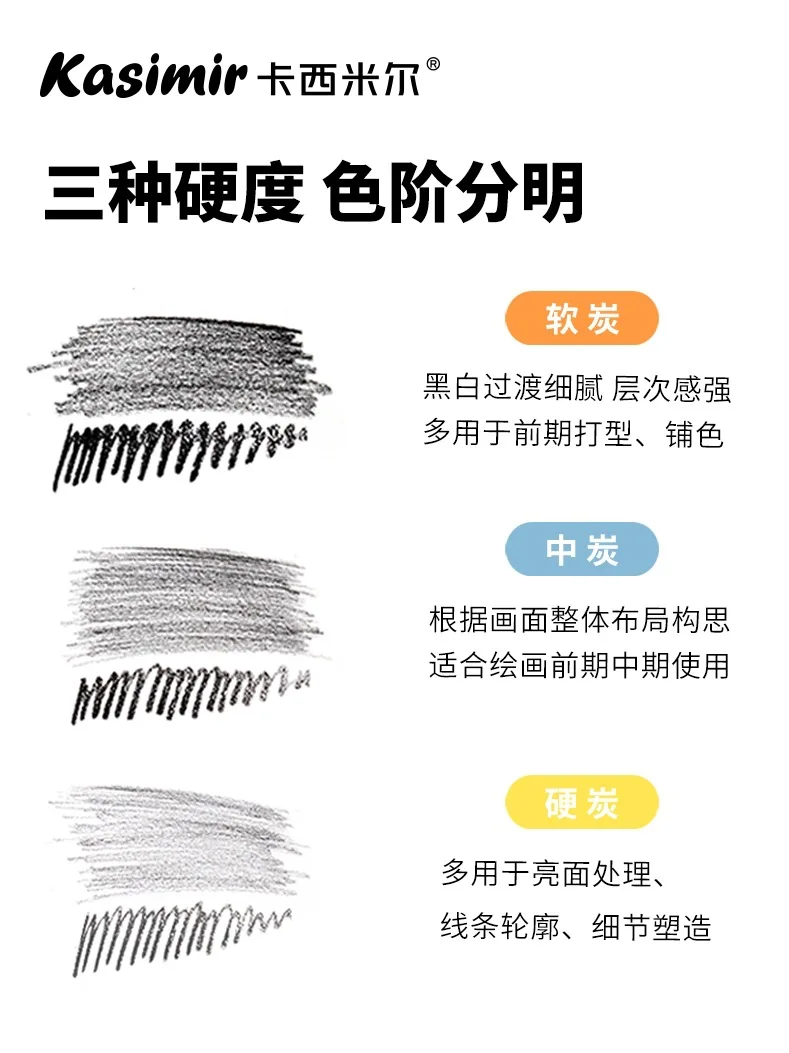 Kasimir 卡西米尔®

三种硬度 色阶分明

软炭

黑白过渡细腻 层次感强
多用于前期打型、铺色

中炭

根据画面整体布局构思
适合绘画前期中期使用

硬炭

多用于亮面处理、
线条轮廓、细节塑造